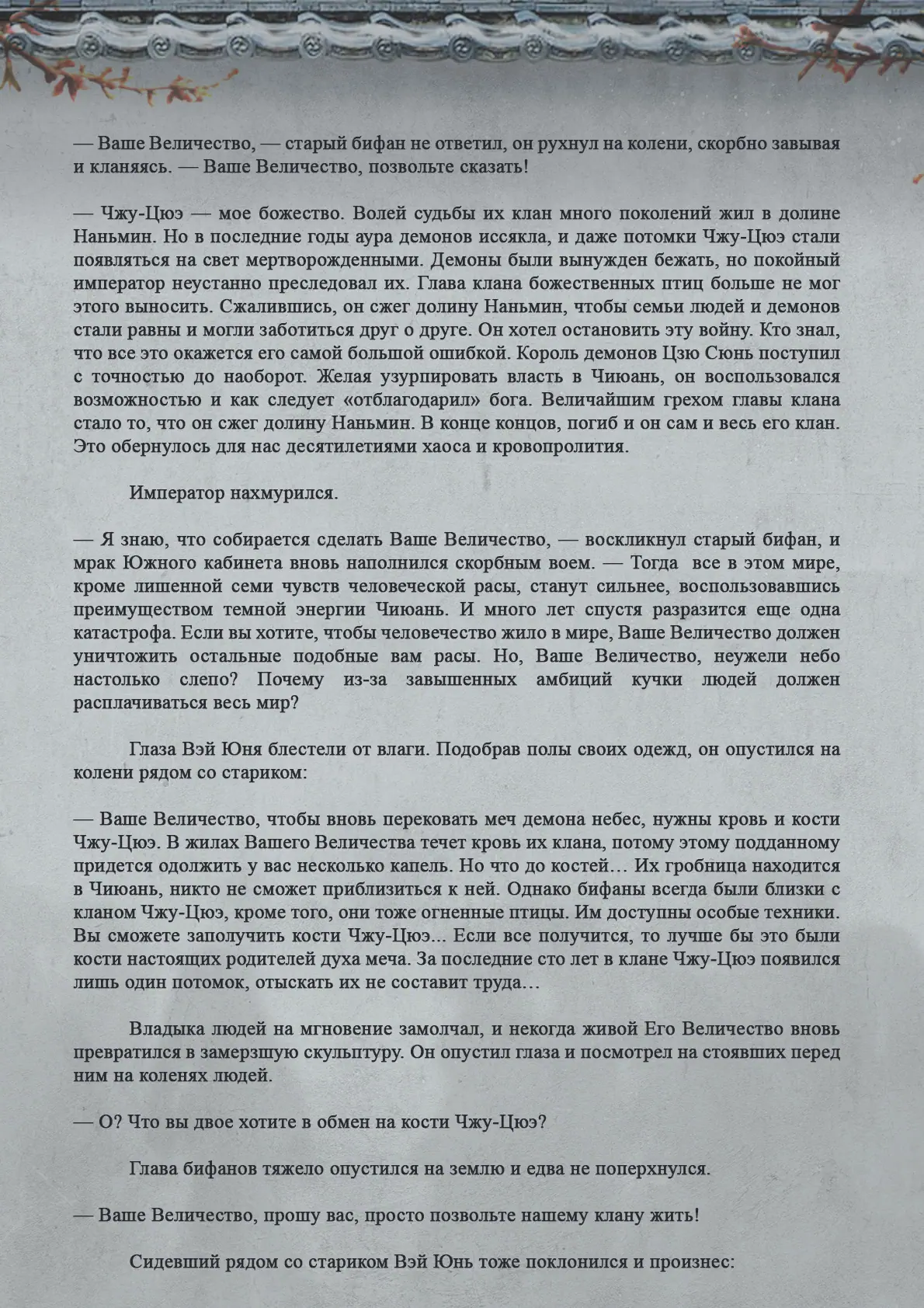 — Ваше Величество, — старый бифан не ответил, он рухнул на колени, скорбно завывая и кланяясь. — Ваше Величество, позвольте сказать!

— Чжу-Цюэ — мое божество. Волей судьбы их клан много поколений жил в долине Наньмин. Но в последние годы аура демонов иссякла, и даже потомки Чжу-Цюэ стали появляться на свет мертворожденными. Демоны были вынужден бежать, но покойный император неустанно преследовал их. Глава клана божественных птиц больше не мог этого выносить. Сжалившись, он сжег долину Наньмин, чтобы семьи людей и демонов стали равны и могли заботиться друг о друге. Он хотел остановить эту войну. Кто знал, что все это окажется его самой большой ошибкой. Король демонов Цзю Сюнь поступил с точностью до наоборот. Желая узурпировать власть в Чиюань, он воспользовался возможностью и как следует «отблагодарил» бога. Величайшим грехом главы клана стало то, что он сжег долину Наньмин. В конце концов, погиб и он сам и весь его клан. Это обернулось для нас десятилетиями хаоса и кровопролития.

Император нахмурился.

— Я знаю, что собирается сделать Ваше Величество, — воскликнул старый бифан, и мрак Южного кабинета вновь наполнился скорбным воем. — Тогда все в этом мире, кроме лишенной семи чувств человеческой расы, станут сильнее, воспользовавшись преимуществом темной энергии Чиюань. И много лет спустя разразится еще одна катастрофа. Если вы хотите, чтобы человечество жило в мире, Ваше Величество должен уничтожить остальные подобные вам расы. Но, Ваше Величество, неужели небо настолько слепо? Почему из-за завышенных амбиций кучки людей должен расплачиваться весь мир?

Глаза Вэй Юня блестели от влаги. Подобрав полы своих одежд, он опустился на колени рядом со стариком:

— Ваше Величество, чтобы вновь перековать меч демона небес, нужны кровь и кости Чжу-Цюэ. В жилах Вашего Величества течет кровь их клана, потому этому подданному придется одолжить у вас несколько капель. Но что до костей… Их гробница находится в Чиюань, никто не сможет приблизиться к ней. Однако бифаны всегда были близки с кланом Чжу-Цюэ, кроме того, они тоже огненные птицы. Им доступны особые техники. Вы сможете заполучить кости Чжу-Цюэ... Если все получится, то лучше бы это были кости настоящих родителей духа меча. За последние сто лет в клане Чжу-Цюэ появился лишь один потомок, отыскать их не составит труда…

Владыка людей на мгновение замолчал, и некогда живой Его Величество вновь превратился в замерзшую скульптуру. Он опустил глаза и посмотрел на стоявших перед ним на коленях людей.

— О? Что вы двое хотите в обмен на кости Чжу-Цюэ?

Глава бифанов тяжело опустился на землю и едва не поперхнулся.

— Ваше Величество, прошу вас, просто позвольте нашему клану жить!

Сидевший рядом со стариком Вэй Юнь тоже поклонился и произнес: